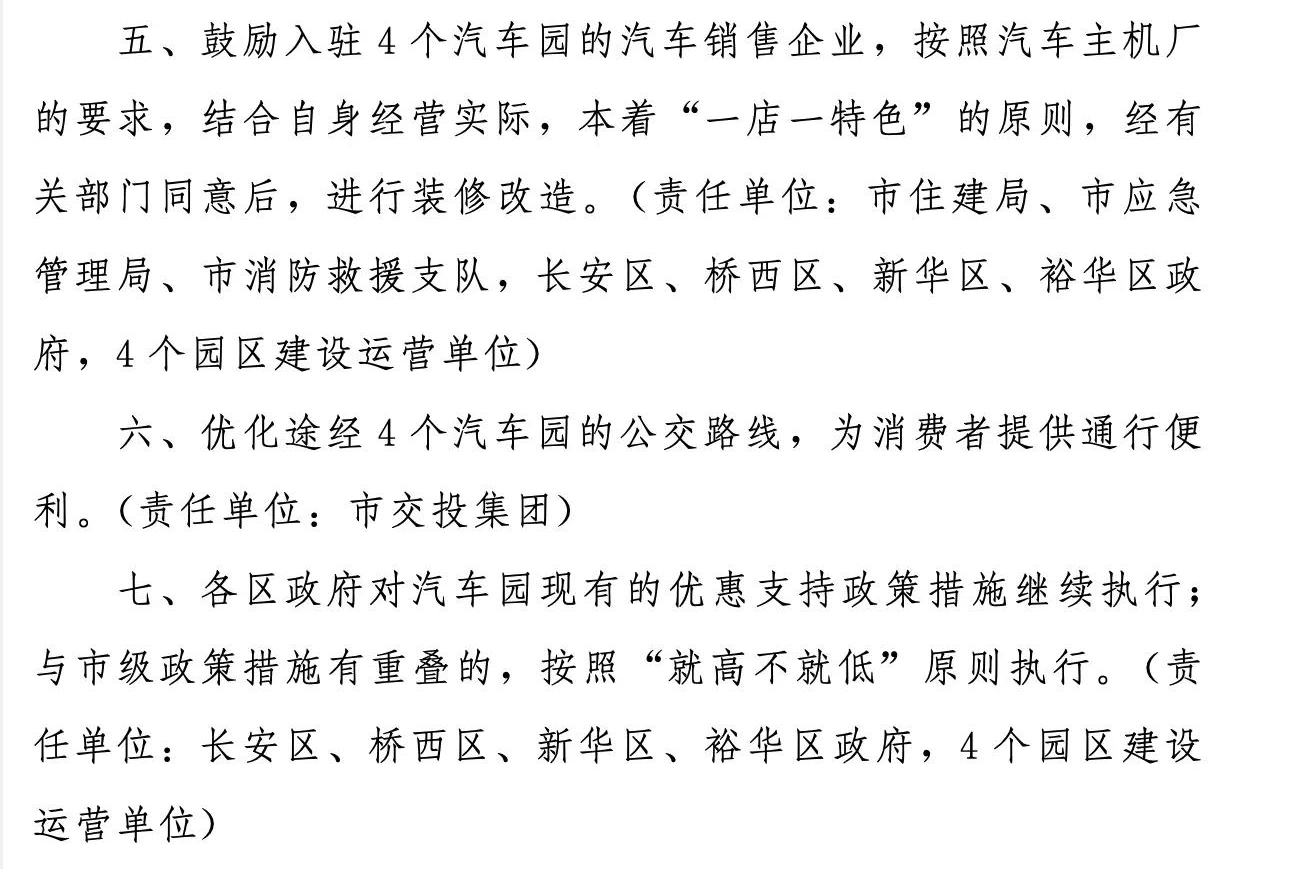 五、鼓励入驻 4 个汽车园的汽车销售企业，按照汽车主机厂的要求，结合自身经营实际，本着“一店一特色”的原则，经有关部门同意后，进行装修改造。（责任单位：市住建局、市应急管理局、市消防救援支队，长安区、桥西区、新华区、裕华区政府，4 个园区建设运营单位）

六、优化途经 4 个汽车园的公交路线，为消费者提供通行便利。（责任单位：市交投集团）

七、各区政府对汽车园现有的优惠支持政策措施继续执行；与市级政策措施有重叠的，按照“就高不就低”原则执行。（责任单位：长安区、桥西区、新华区、裕华区政府，4 个园区建设运营单位）